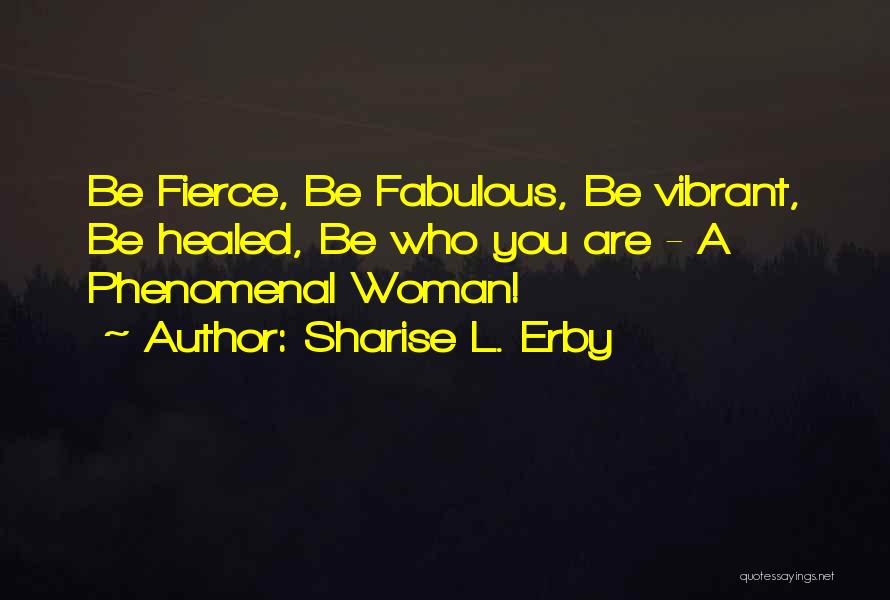 Be Fierce, Be Fabulous, Be vibrant, Be healed, Be who you are - A Phenomenal Woman!

~ Author: Sharise L. Erby

quotessayings.net